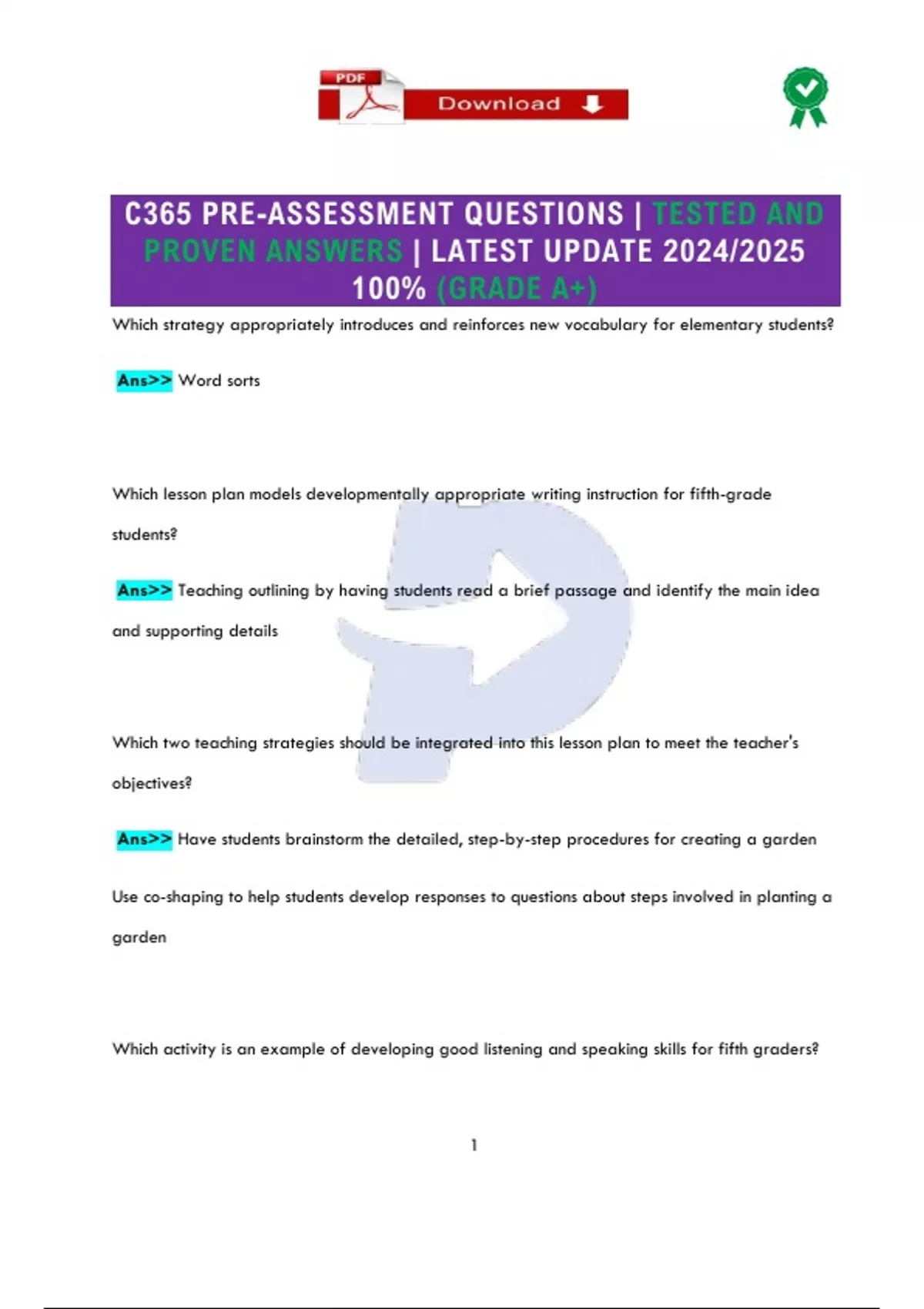 PDF Download

C365 PRE-ASSESSMENT QUESTIONS | TESTED AND PROVEN ANSWERS | LATEST UPDATE 2024/2025 100% (GRADE A+)

Which strategy appropriately introduces and reinforces new vocabulary for elementary students?

Ans>> Word sorts

Which lesson plan models developmentally appropriate writing instruction for fifth-grade students?

Ans>> Teaching outlining by having students read a brief passage and identify the main idea and supporting details

Which two teaching strategies should be integrated into this lesson plan to meet the teacher's objectives?

Ans>> Have students brainstorm the detailed, step-by-step procedures for creating a garden

Use co-shaping to help students develop responses to questions about steps involved in planting a garden

Which activity is an example of developing good listening and speaking skills for fifth graders?

1